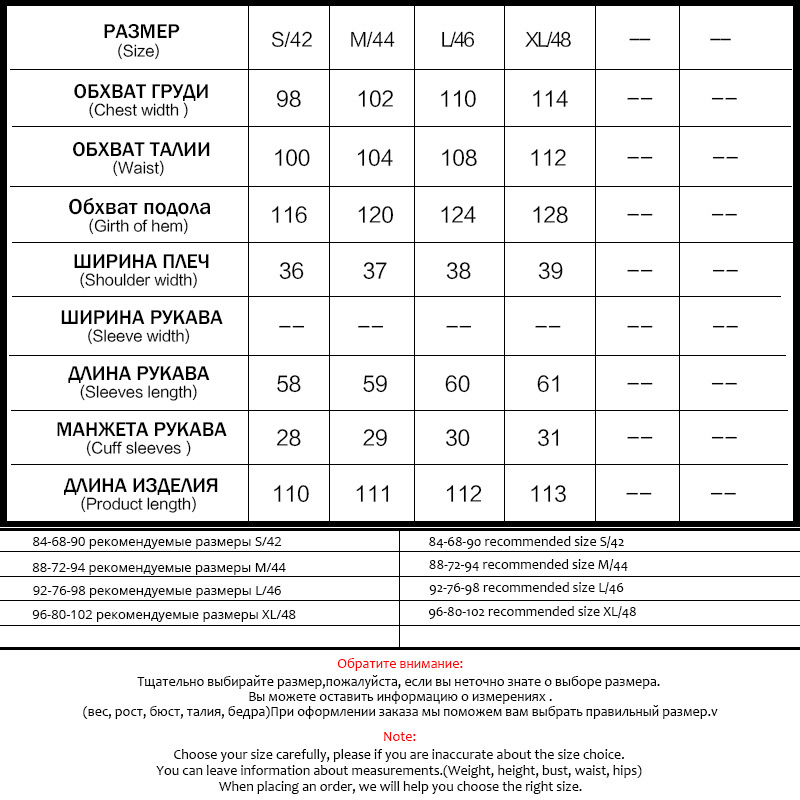 | РАЗМЕР (Size) | S/42 | M/44 | L/46 | XL/48 | — | — |
|---|---|---|---|---|---|---|
| ОБХВАТ ГРУДИ (Chest width ) | 98 | 102 | 110 | 114 | -- | -- |
| ОБХВАТ ТАЛИИ (Waist) | 100 | 104 | 108 | 112 | -- | -- |
| Обхват подола (Girth of hem) | 116 | 120 | 124 | 128 | -- | -- |
| ШИРИНА ПЛЕЧ (Shoulder width) | 36 | 37 | 38 | 39 | -- | -- |
| ШИРИНА РУКАВА (Sleeve width) | -- | -- | -- | -- | -- | -- |
| ДЛИНА РУКАВА (Sleeves length) | 58 | 59 | 60 | 61 | -- | -- |
| МАНЖЕТА РУКАВА (Cuff sleeves ) | 28 | 29 | 30 | 31 | -- | -- |
| ДЛИНА ИЗДЕЛИЯ (Product length) | 110 | 111 | 112 | 113 | -- | -- |

| | |
|---|---|
| 84-68-90 рекомендуемые размеры S/42 | 84-68-90 recommended size S/42 |
| 88-72-94 рекомендуемые размеры M/44 | 88-72-94 recommended size M/44 |
| 92-76-98 рекомендуемые размеры L/46 | 92-76-98 recommended size L/46 |
| 96-80-102 рекомендуемые размеры XL/48 | 96-80-102 recommended size XL/48 |

Обратите внимание:
Тщательно выбирайте размер,пожалуйста, если вы неточно знате о выборе размера.
Вы можете оставить информацию о измерениях .
(вес, рост, бюст, талия, бедра)При оформлении заказа мы поможем вам выбрать правильный размер.v

Note:
Choose your size carefully, please if you are inaccurate about the size choice.
You can leave information about measurements.(Weight, height, bust, waist, hips)
When placing an order, we will help you choose the right size.